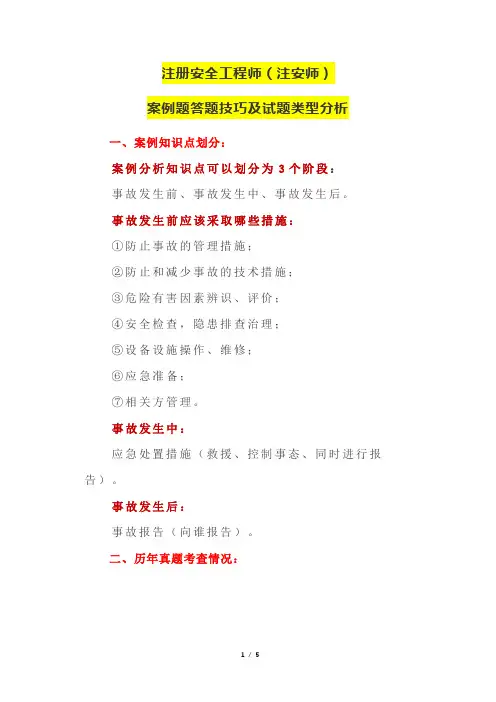 注册安全工程师（注安师）

案例题答题技巧及试题类型分析

一、案例知识点划分：

案例分析知识点可以划分为 3 个阶段：

事故发生前、事故发生中、事故发生后。

事故发生前应该采取哪些措施：

①防止事故的管理措施；

②防止和减少事故的技术措施；

③危险有害因素辨识、评价；

④安全检查，隐患排查治理；

⑤设备设施操作、维修；

⑥应急准备；

⑦相关方管理。

事故发生中：

应急处置措施（救援、控制事态、同时进行报告）。

事故发生后：

事故报告（向谁报告）。

二、历年真题考查情况：

1 / 5